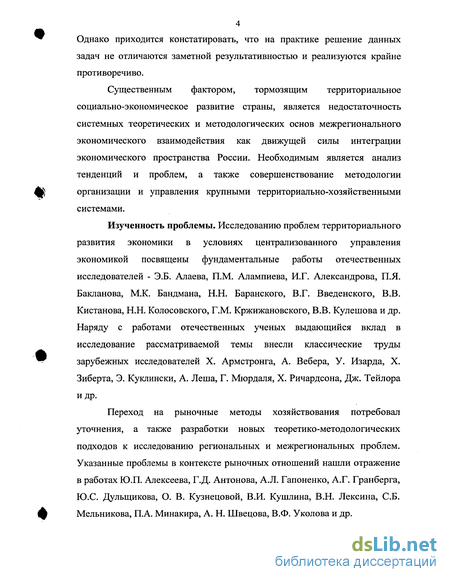 4

Однако приходится констатировать, что на практике решение данных задач не отличаются заметной результативностью и реализуются крайне противоречиво.

Существенным фактором, тормозящим территориальное социально-экономическое развитие страны, является недостаточность системных теоретических и методологических основ межрегионального экономического взаимодействия как движущей силы интеграции экономического пространства России. Необходимым является анализ тенденций и проблем, а также совершенствование методологии организации и управления крупными территориально-хозяйственными системами.

Изученность проблемы. Исследованию проблем территориального развития экономики в условиях централизованного управления экономикой посвящены фундаментальные работы отечественных исследователей - Э.Б. Алаева, П.М. Алампиева, И.Г. Александрова, П.Я. Бакланова, М.К. Бандмана, Н.Н. Баранского, В.Г. Введенского, В.В. Кистанова, Н.Н. Колосовского, Г.М. Кржижановского, В.В. Кулешова и др. Наряду с работами отечественных ученых выдающийся вклад в исследование рассматриваемой темы внесли классические труды зарубежных исследователей Х. Армстронга, А. Вебера, У. Изарда, Х. Зиберта, Э. Куклински, А. Леша, Г. Мюрдаля, Х. Ричардсона, Дж. Тейлора и др.

Переход на рыночные методы хозяйствования потребовал уточнения, а также разработки новых теоретико-методологических подходов к исследованию региональных и межрегиональных проблем. Указанные проблемы в контексте рыночных отношений нашли отражение в работах Ю.П. Алексеева, Г.Д. Антонова, А.Л. Гапоненко, А.Г. Гранберга, Ю.С. Дульщикова, О. В. Кузнецовой, В.И. Кушлина, В.Н. Лексина, С.Б. Мельникова, П.А. Минакира, А. Н. Швецова, В.Ф. Уколова и др.

dsLib.net
библиотека диссертаций